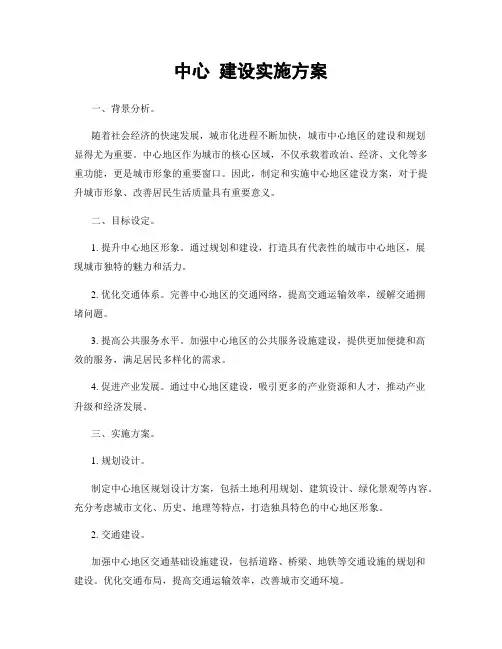 中心 建设实施方案

一、背景分析。

随着社会经济的快速发展，城市化进程不断加快，城市中心地区的建设和规划显得尤为重要。中心地区作为城市的核心区域，不仅承载着政治、经济、文化等多重功能，更是城市形象的重要窗口。因此，制定和实施中心地区建设方案，对于提升城市形象、改善居民生活质量具有重要意义。

二、目标设定。

1. 提升中心地区形象。通过规划和建设，打造具有代表性的城市中心地区，展现城市独特的魅力和活力。

2. 优化交通体系。完善中心地区的交通网络，提高交通运输效率，缓解交通拥堵问题。

3. 提高公共服务水平。加强中心地区的公共服务设施建设，提供更加便捷和高效的服务，满足居民多样化的需求。

4. 促进产业发展。通过中心地区建设，吸引更多的产业资源和人才，推动产业升级和经济发展。

三、实施方案。

1. 规划设计。

制定中心地区规划设计方案，包括土地利用规划、建筑设计、绿化景观等内容。充分考虑城市文化、历史、地理等特点，打造独具特色的中心地区形象。

2. 交通建设。

加强中心地区交通基础设施建设，包括道路、桥梁、地铁等交通设施的规划和建设。优化交通布局，提高交通运输效率，改善城市交通环境。